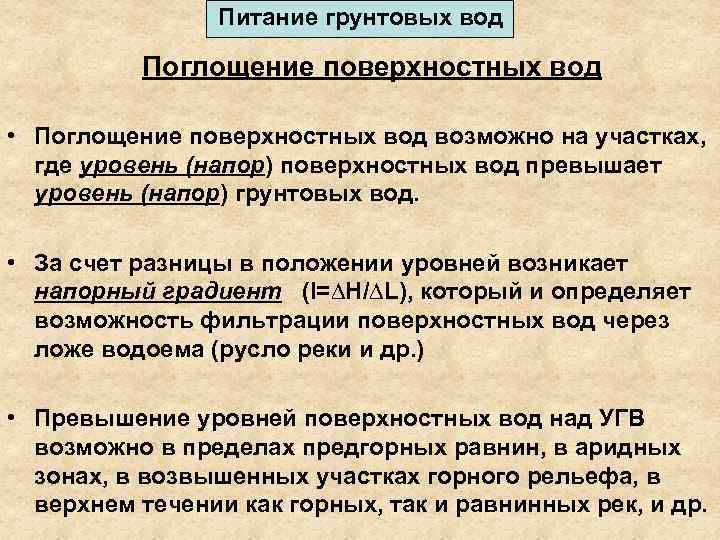 Питание грунтовых вод

Поглощение поверхностных вод

• Поглощение поверхностных вод возможно на участках, где уровень (напор) поверхностных вод превышает уровень (напор) грунтовых вод.

• За счет разницы в положении уровней возникает напорный градиент ($I=\Delta H/\Delta L$), который и определяет возможность фильтрации поверхностных вод через ложе водоема (русло реки и др.)

• Превышение уровней поверхностных вод над УГВ возможно в пределах предгорных равнин, в аридных зонах, в возвышенных участках горного рельефа, в верхнем течении как горных, так и равнинных рек, и др.